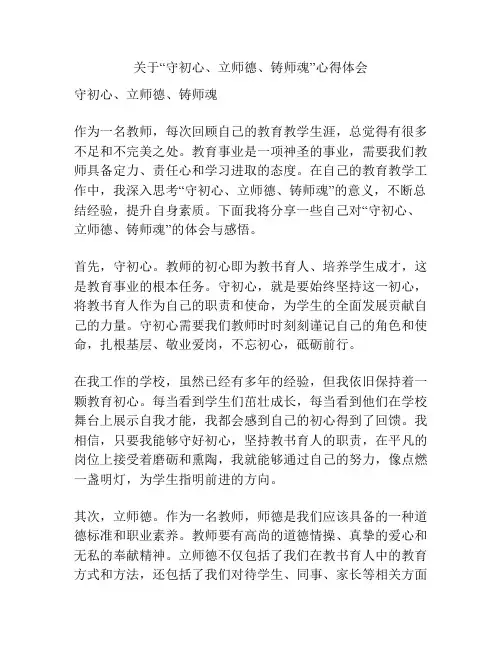 关于“守初心、立师德、铸师魂”心得体会

守初心、立师德、铸师魂

作为一名教师，每次回顾自己的教育教学生涯，总觉得有很多不足和不完美之处。教育事业是一项神圣的事业，需要我们教师具备定力、责任心和学习进取的态度。在自己的教育教学工作中，我深入思考“守初心、立师德、铸师魂”的意义，不断总结经验，提升自身素质。下面我将分享一些自己对“守初心、立师德、铸师魂”的体会与感悟。

首先，守初心。教师的初心即为教书育人、培养学生成才，这是教育事业的根本任务。守初心，就是要始终坚持这一初心，将教书育人作为自己的职责和使命，为学生的全面发展贡献自己的力量。守初心需要我们教师时时刻刻谨记自己的角色和使命，扎根基层、敬业爱岗，不忘初心，砥砺前行。

在我工作的学校，虽然已经有多年的经验，但我依旧保持着一颗教育初心。每当看到学生们茁壮成长，每当看到他们在学校舞台上展示自我才能，我都会感到自己的初心得到了回馈。我相信，只要我能够守好初心，坚持教书育人的职责，在平凡的岗位上接受着磨砺和熏陶，我就能够通过自己的努力，像点燃一盏明灯，为学生指明前进的方向。

其次，立师德。作为一名教师，师德是我们应该具备的一种道德标准和职业素养。教师要有高尚的道德情操、真挚的爱心和无私的奉献精神。立师德不仅包括了我们在教书育人中的教育方式和方法，还包括了我们对待学生、同事、家长等相关方面